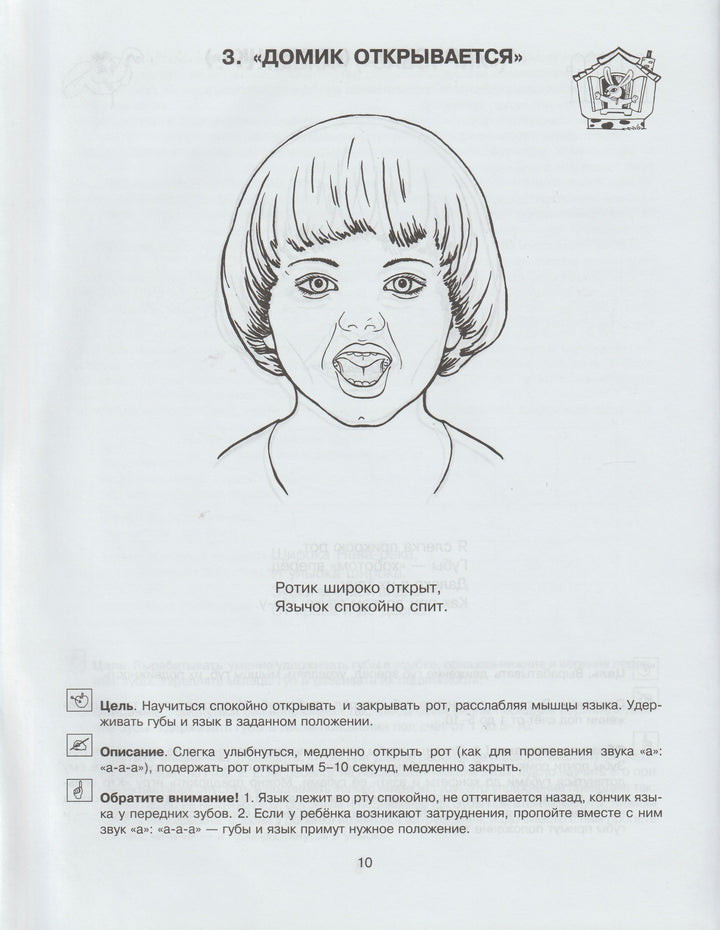 3. «ДОМИК ОТКРЫВАЕТСЯ»

Ротик широко открыт,
Язычок спокойно спит.

Цель. Научиться спокойно открывать и закрывать рот, расслабляя мышцы языка. Удерживать губы и язык в заданном положении.

Описание. Слегка улыбнуться, медленно открыть рот (как для пропевания звука «а»: «а-а-а»), подержать рот открытым 5–10 секунд, медленно закрыть.

Обратите внимание! 1. Язык лежит во рту спокойно, не оттягивается назад, кончик языка у передних зубов. 2. Если у ребёнка возникают затруднения, пропойте вместе с ним звук «а»: «а-а-а» — губы и язык примут нужное положение.

10